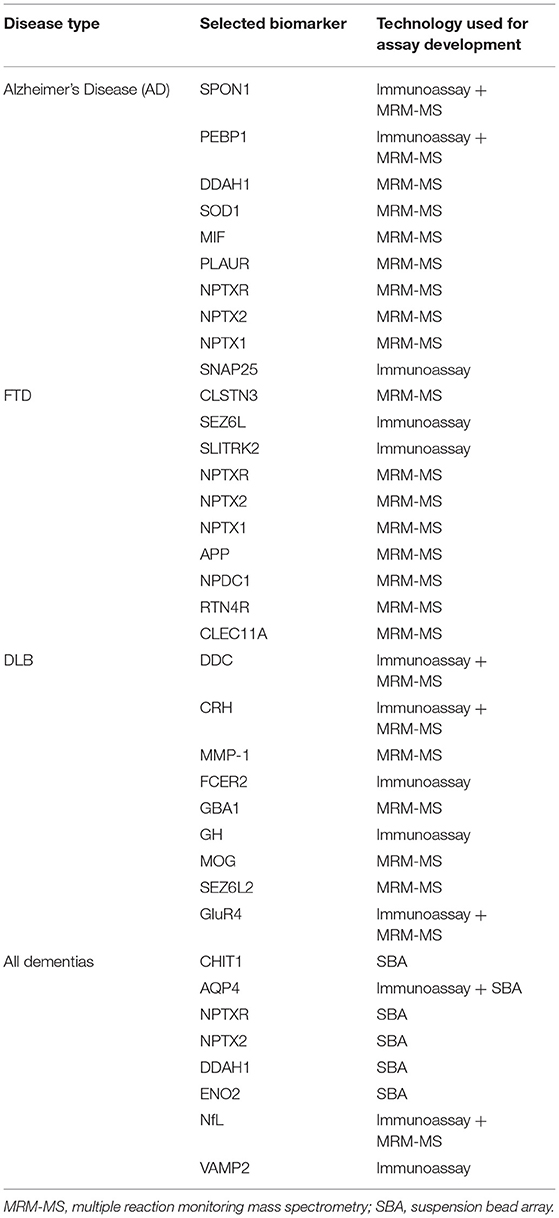 | Disease type | Selected biomarker | Technology used for assay development |
|---|---|---|
| Alzheimer's Disease (AD) | SPON1 | Immunoassay + MRM-MS |
| | PEBP1 | Immunoassay + MRM-MS |
| | DDAH1 | MRM-MS |
| | SOD1 | MRM-MS |
| | MIF | MRM-MS |
| | PLAUR | MRM-MS |
| | NPTXR | MRM-MS |
| | NPTX2 | MRM-MS |
| | NPTX1 | MRM-MS |
| | SNAP25 | Immunoassay |
| FTD | CLSTN3 | MRM-MS |
| | SEZ6L | Immunoassay |
| | SLITRK2 | Immunoassay |
| | NPTXR | MRM-MS |
| | NPTX2 | MRM-MS |
| | NPTX1 | MRM-MS |
| | APP | MRM-MS |
| | NPDC1 | MRM-MS |
| | RTN4R | MRM-MS |
| | CLEC11A | MRM-MS |
| DLB | DDC | Immunoassay + MRM-MS |
| | CRH | Immunoassay + MRM-MS |
| | MMP-1 | MRM-MS |
| | FCER2 | Immunoassay |
| | GBA1 | MRM-MS |
| | GH | Immunoassay |
| | MOG | MRM-MS |
| | SEZ6L2 | MRM-MS |
| | GluR4 | Immunoassay + MRM-MS |
| All dementias | CHIT1 | SBA |
| | AQP4 | Immunoassay + SBA |
| | NPTXR | SBA |
| | NPTX2 | SBA |
| | DDAH1 | SBA |
| | ENO2 | SBA |
| | NfL | Immunoassay + MRM-MS |
| | VAMP2 | Immunoassay |

MRM-MS, multiple reaction monitoring mass spectrometry; SBA, suspension bead array.